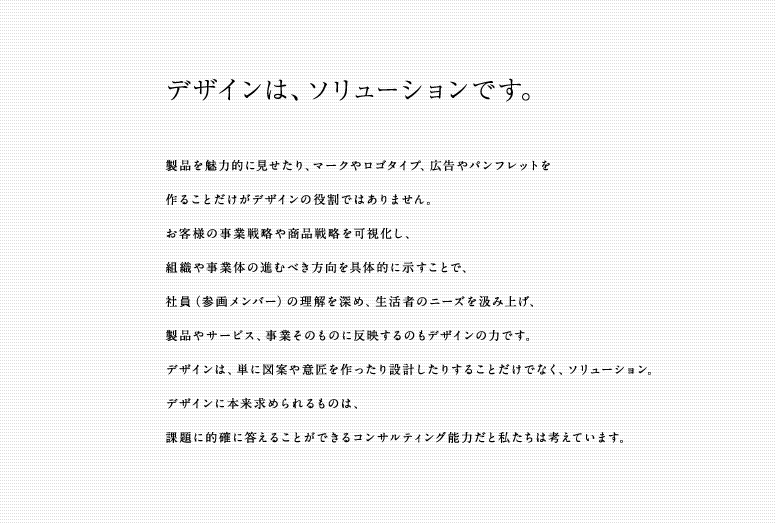 デザインは、ソリューションです。

製品を魅力的に見せたり、マークやロゴタイプ、広告やパンフレットを

作ることだけがデザインの役割ではありません。

お客様の事業戦略や商品戦略を可視化し、

組織や事業体の進むべき方向を具体的に示すことで、

社員（参画メンバー）の理解を深め、生活者のニーズを汲み上げ、

製品やサービス、事業そのものに反映するのもデザインの力です。

デザインは、単に図案や意匠を作ったり設計したりすることだけでなく、ソリューション。

デザインに本来求められるものは、

課題に的確に答えることができるコンサルティング能力だと私たちは考えています。